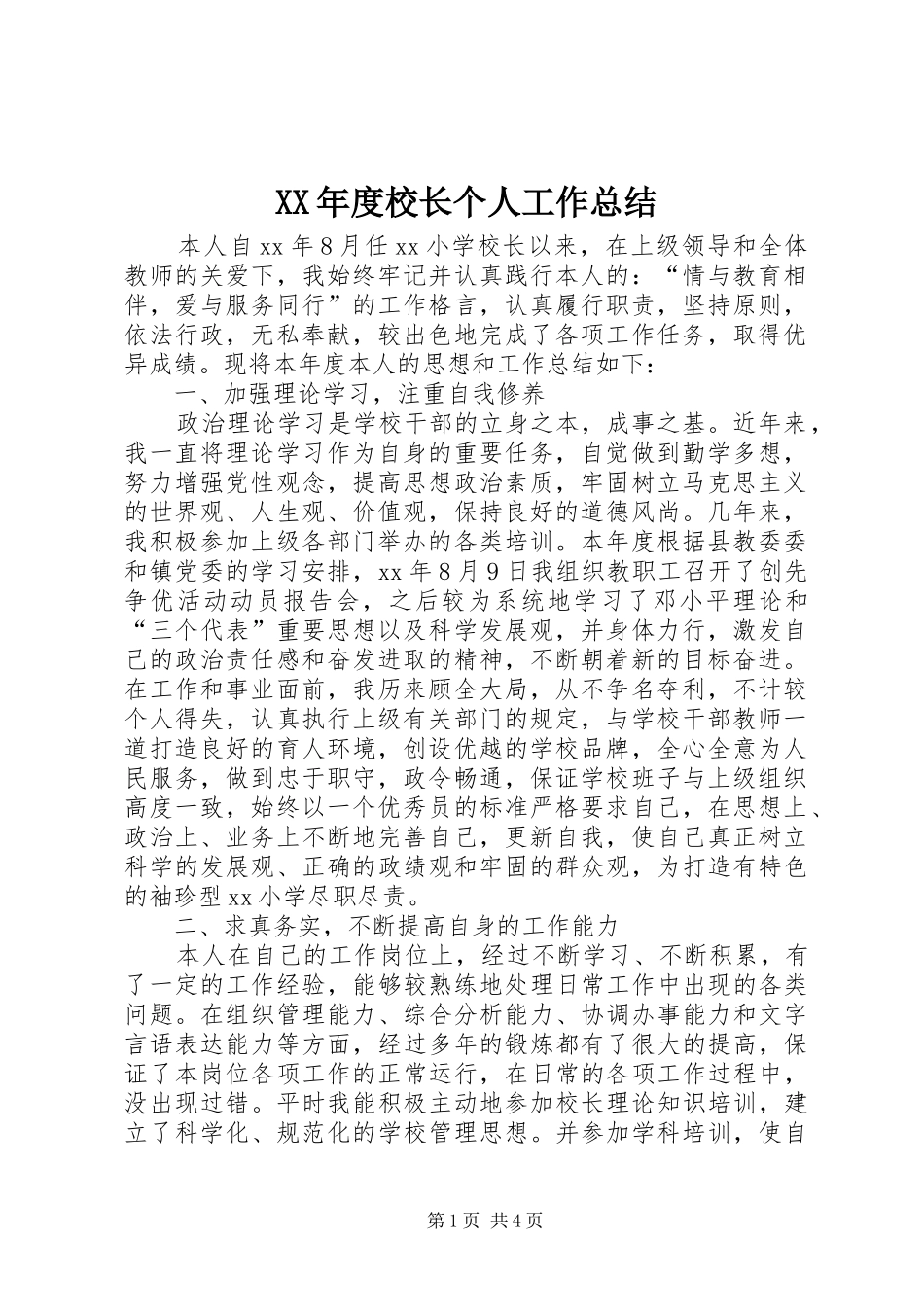 XX年度校长个人工作总结

本人自xx年8月任xx小学校长以来，在上级领导和全体教师的关爱下，我始终牢记并认真践行本人的：“情与教育相伴，爱与服务同行”的工作格言，认真履行职责，坚持原则，依法行政，无私奉献，较出色地完成了各项工作任务，取得优异成绩。现将本年度本人的思想和工作总结如下：

一、加强理论学习，注重自我修养

政治理论学习是学校干部的立身之本，成事之基。近年来，我一直将理论学习作为自身的重要任务，自觉做到勤学多想，努力增强党性观念，提高思想政治素质，牢固树立马克思主义的世界观、人生观、价值观，保持良好的道德风尚。几年来，我积极参加上级各部门举办的各类培训。本年度根据县教委委和镇党委的学习安排，xx年8月9日我组织教职工召开了创先争优活动动员报告会，之后较为系统地学习了邓小平理论和“三个代表”重要思想以及科学发展观，并身体力行，激发自己的政治责任感和奋发进取的精神，不断朝着新的目标奋进。在工作和事业面前，我历来顾全大局，从不争名夺利，不计较个人得失，认真执行上级有关部门的规定，与学校干部教师一道打造良好的育人环境，创设优越的学校品牌，全心全意为人民服务，做到忠于职守，政令畅通，保证学校班子与上级组织高度一致，始终以一个优秀员的标准严格要求自己，在思想上、政治上、业务上不断地完善自己，更新自我，使自己真正树立科学的发展观、正确的政绩观和牢固的群众观，为打造有特色的袖珍型xx小学尽职尽责。

二、求真务实，不断提高自身的工作能力

本人在自己的工作岗位上，经过不断学习、不断积累，有了一定的工作经验，能够较熟练地处理日常工作中出现的各类问题。在组织管理能力、综合分析能力、协调办事能力和文字言语表达能力等方面，经过多年的锻炼都有了很大的提高，保证了本岗位各项工作的正常运行，在日常的各项工作过程中，没出现过错。平时我能积极主动地参加校长理论知识培训，建立了科学化、规范化的学校管理思想。并参加学科培训，使自

第1页 共4页